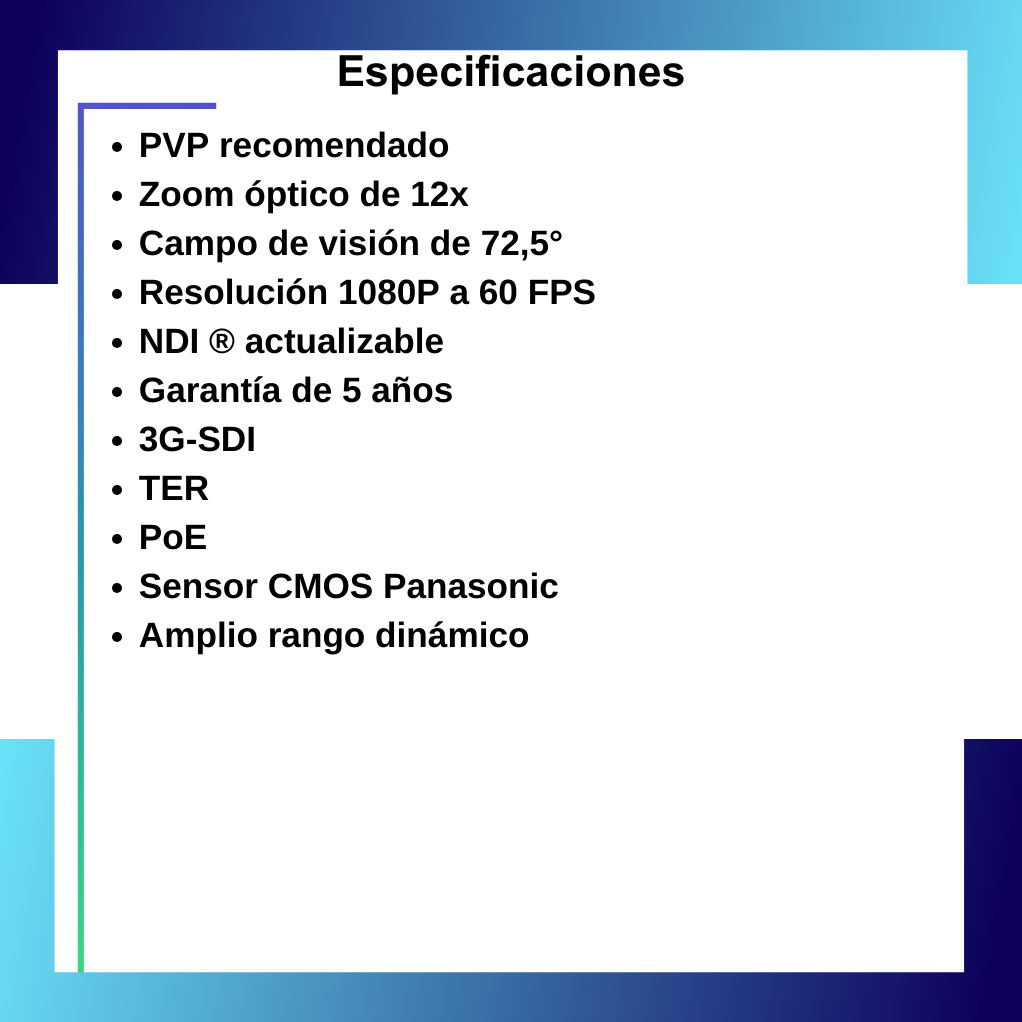 Especificaciones

- PVP recomendado
- Zoom óptico de 12x
- Campo de visión de 72,5°
- Resolución 1080P a 60 FPS
- NDI ® actualizable
- Garantía de 5 años
- 3G-SDI
- TER
- PoE
- Sensor CMOS Panasonic
- Amplio rango dinámico